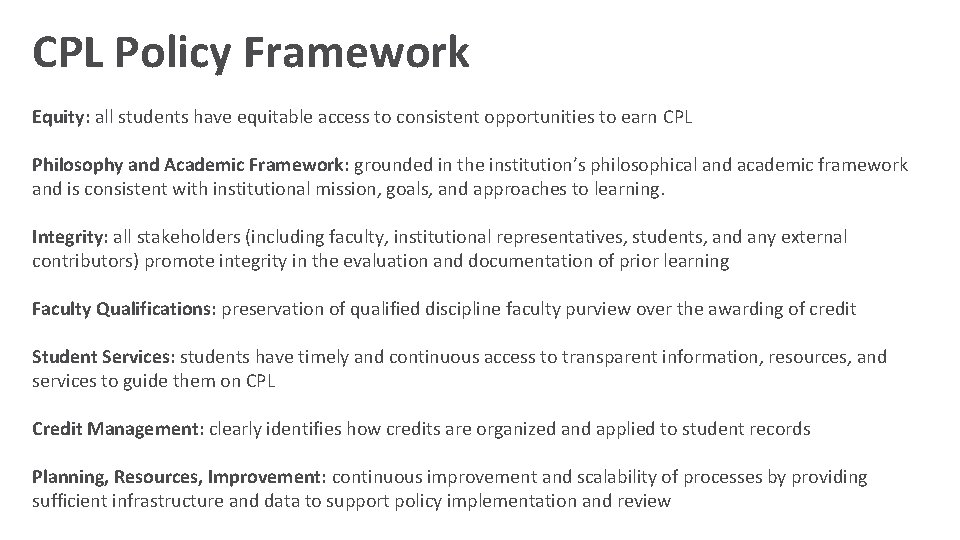 CPL Policy Framework

Equity: all students have equitable access to consistent opportunities to earn CPL

Philosophy and Academic Framework: grounded in the institution's philosophical and academic framework and is consistent with institutional mission, goals, and approaches to learning.

Integrity: all stakeholders (including faculty, institutional representatives, students, and any external contributors) promote integrity in the evaluation and documentation of prior learning

Faculty Qualifications: preservation of qualified discipline faculty purview over the awarding of credit

Student Services: students have timely and continuous access to transparent information, resources, and services to guide them on CPL

Credit Management: clearly identifies how credits are organized and applied to student records

Planning, Resources, Improvement: continuous improvement and scalability of processes by providing sufficient infrastructure and data to support policy implementation and review